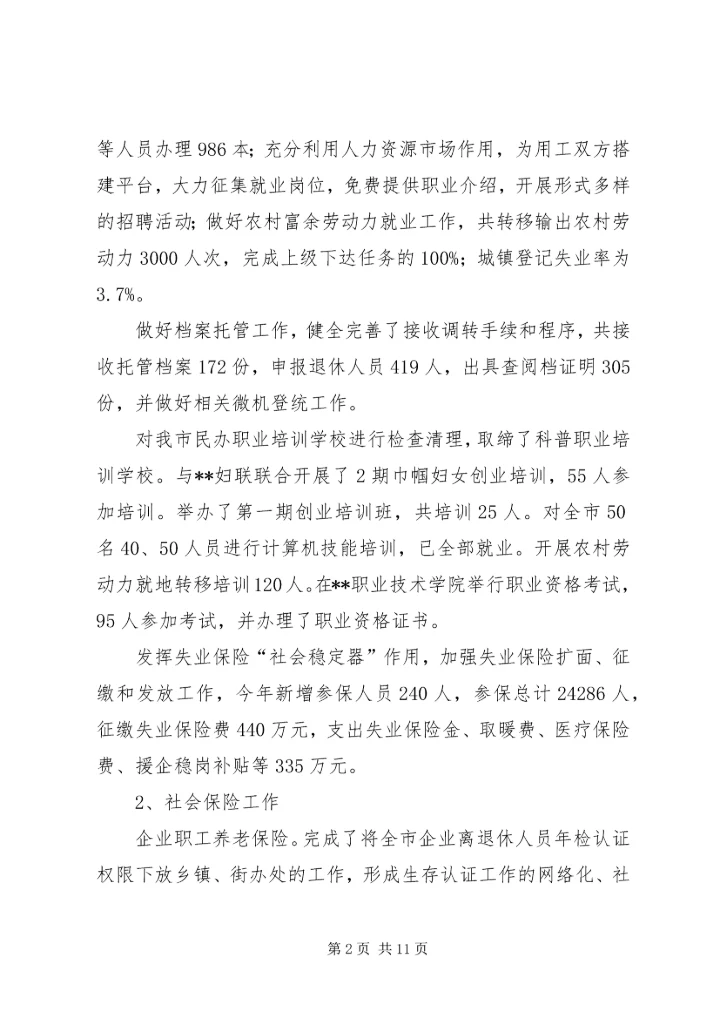 等人员办理986本；充分利用人力资源市场作用，为用工双方搭建平台，大力征集就业岗位，免费提供职业介绍，开展形式多样的招聘活动；做好农村富余劳动力就业工作，共转移输出农村劳动力3000人次，完成上级下达任务的100%；城镇登记失业率为3.7%。

做好档案托管工作，健全完善了接收调转手续和程序，共接收托管档案172份，申报退休人员419人，出具查阅档证明305份，并做好相关微机登统工作。

对我市民办职业培训学校进行检查清理，取缔了科普职业培训学校。与**妇联联合开展了2期巾帼妇女创业培训，55人参加培训。举办了第一期创业培训班，共培训25人。对全市50名40、50人员进行计算机技能培训，已全部就业。开展农村劳动力就地转移培训120人。在**职业技术学院举行职业资格考试，95人参加考试，并办理了职业资格证书。

发挥失业保险“社会稳定器”作用，加强失业保险扩面、征缴和发放工作，今年新增参保人员240人，参保总计24286人，征缴失业保险费440万元，支出失业保险金、取暖费、医疗保险费、援企稳岗补贴等335万元。

2、社会保险工作

企业职工养老保险。完成了将全市企业离退休人员年检认证权限下放乡镇、街办处的工作，形成生存认证工作的网络化、社

第2页 共11页